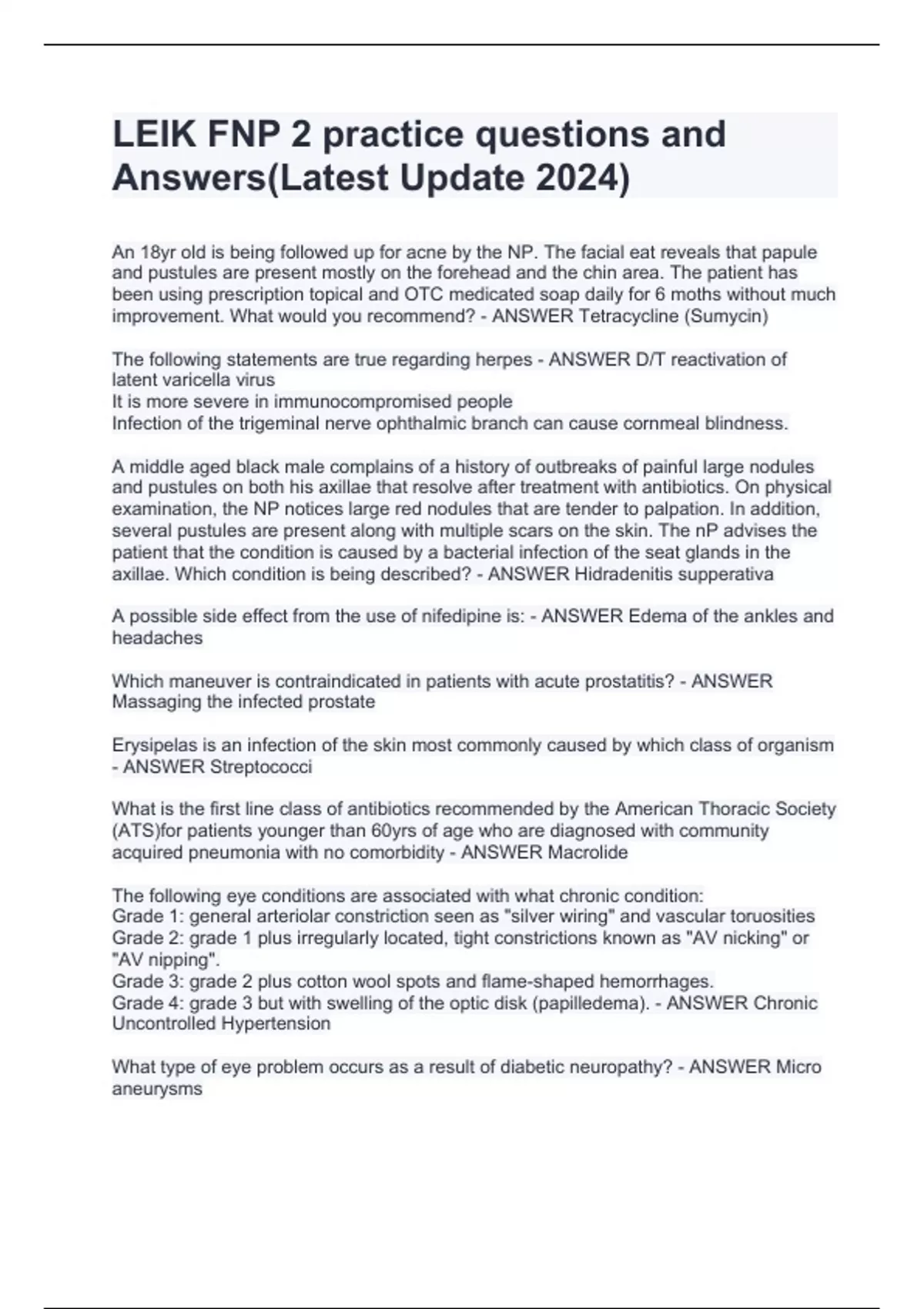 LEIK FNP 2 practice questions and Answers(Latest Update 2024)

An 18yr old is being followed up for acne by the NP. The facial eat reveals that papule and pustules are present mostly on the forehead and the chin area. The patient has been using prescription topical and OTC medicated soap daily for 6 moths without much improvement. What would you recommend? - ANSWER Tetracycline (Sumycin)

The following statements are true regarding herpes - ANSWER D/T reactivation of latent varicella virus
It is more severe in immunocompromised people
Infection of the trigeminal nerve ophthalmic branch can cause cornmeal blindness.

A middle aged black male complains of a history of outbreaks of painful large nodules and pustules on both his axillae that resolve after treatment with antibiotics. On physical examination, the NP notices large red nodules that are tender to palpation. In addition, several pustules are present along with multiple scars on the skin. The nP advises the patient that the condition is caused by a bacterial infection of the seat glands in the axillae. Which condition is being described? - ANSWER Hidradenitis supperativa

A possible side effect from the use of nifedipine is: - ANSWER Edema of the ankles and headaches

Which maneuver is contraindicated in patients with acute prostatitis? - ANSWER Massaging the infected prostate

Erysipelas is an infection of the skin most commonly caused by which class of organism - ANSWER Streptococci

What is the first line class of antibiotics recommended by the American Thoracic Society (ATS)for patients younger than 60yrs of age who are diagnosed with community acquired pneumonia with no comorbidity - ANSWER Macrolide

The following eye conditions are associated with what chronic condition:
Grade 1: general arteriolar constriction seen as "silver wiring" and vascular toruosities
Grade 2: grade 1 plus irregularly located, tight constrictions known as "AV nicking" or "AV nipping".
Grade 3: grade 2 plus cotton wool spots and flame-shaped hemorrhages.
Grade 4: grade 3 but with swelling of the optic disk (papilledema). - ANSWER Chronic Uncontrolled Hypertension

What type of eye problem occurs as a result of diabetic neuropathy? - ANSWER Micro aneurysms